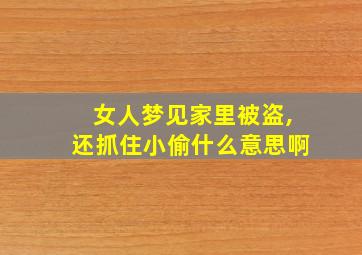 女人梦见家里被盗,
还抓住小偷什么意思啊